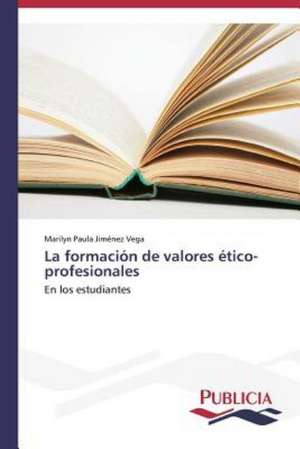 Marilyn Paula Jiménez Vega

La formación de valores ético-profesionales

En los estudiantes

PUBLICIA